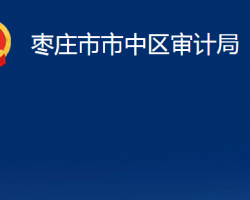 枣庄市市中区审计局